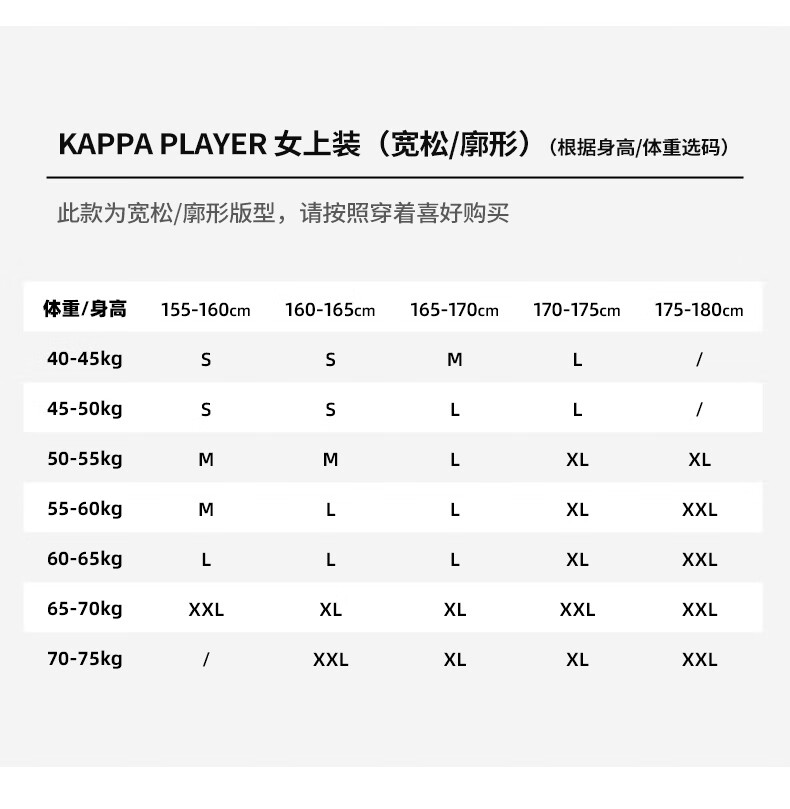 KAPPA PLAYER 女上装（宽松/廓形）（根据身高/体重选码）

此款为宽松/廓形版型，请按照穿着喜好购买

| 体重/身高 | 155-160cm | 160-165cm | 165-170cm | 170-175cm | 175-180cm |
|---|---|---|---|---|---|
| 40-45kg | S | S | M | L | / |
| 45-50kg | S | S | L | L | / |
| 50-55kg | M | M | L | XL | XL |
| 55-60kg | M | L | L | XL | XXL |
| 60-65kg | L | L | L | XL | XXL |
| 65-70kg | XXL | XL | XL | XXL | XXL |
| 70-75kg | / | XXL | XL | XL | XXL |